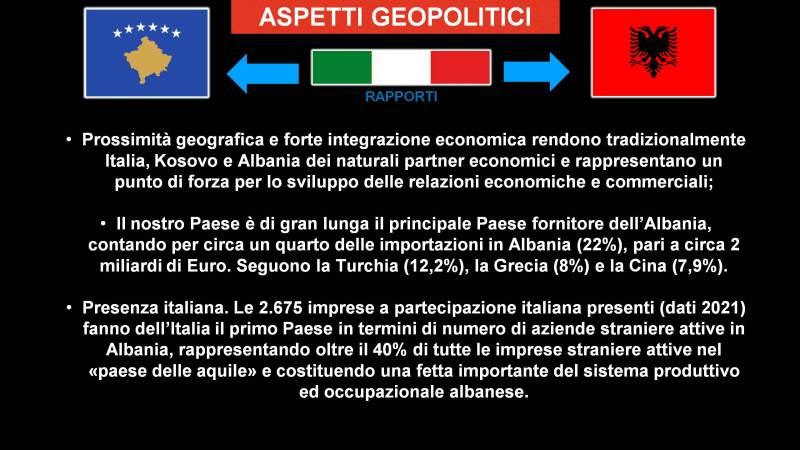 ASPETTI GEOPOLITICI

RAPPORTI

• Prossimità geografica e forte integrazione economica rendono tradizionalmente Italia, Kosovo e Albania dei naturali partner economici e rappresentano un punto di forza per lo sviluppo delle relazioni economiche e commerciali;

• Il nostro Paese è di gran lunga il principale Paese fornitore dell'Albania, contando per circa un quarto delle importazioni in Albania (22%), pari a circa 2 miliardi di Euro. Seguono la Turchia (12,2%), la Grecia (8%) e la Cina (7,9%).

• Presenza italiana. Le 2.675 imprese a partecipazione italiana presenti (dati 2021) fanno dell'Italia il primo Paese in termini di numero di aziende straniere attive in Albania, rappresentando oltre il 40% di tutte le imprese straniere attive nel «paese delle aquile» e costituendo una fetta importante del sistema produttivo ed occupazionale albanese.